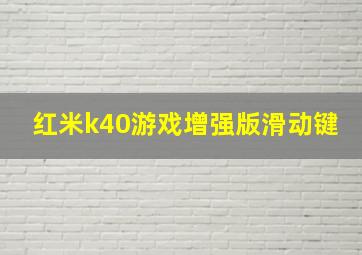 红米k40游戏增强版滑动键